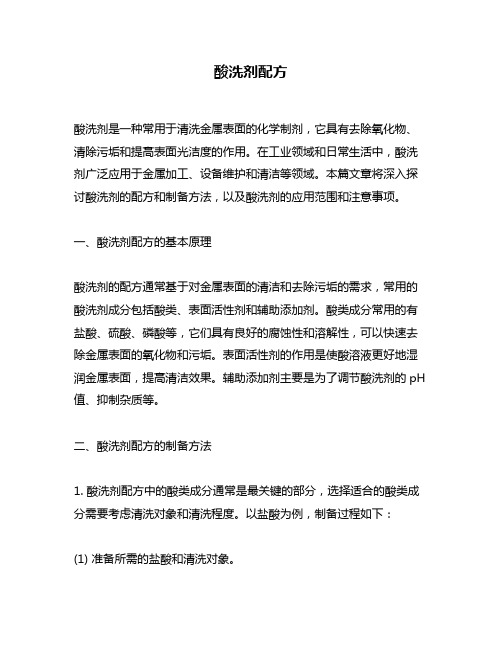 酸洗剂配方

酸洗剂是一种常用于清洗金属表面的化学制剂，它具有去除氧化物、清除污垢和提高表面光洁度的作用。在工业领域和日常生活中，酸洗剂广泛应用于金属加工、设备维护和清洁等领域。本篇文章将深入探讨酸洗剂的配方和制备方法，以及酸洗剂的应用范围和注意事项。

一、酸洗剂配方的基本原理

酸洗剂的配方通常基于对金属表面的清洁和去除污垢的需求，常用的酸洗剂成分包括酸类、表面活性剂和辅助添加剂。酸类成分常用的有盐酸、硫酸、磷酸等，它们具有良好的腐蚀性和溶解性，可以快速去除金属表面的氧化物和污垢。表面活性剂的作用是使酸溶液更好地湿润金属表面，提高清洁效果。辅助添加剂主要是为了调节酸洗剂的 pH 值、抑制杂质等。

二、酸洗剂配方的制备方法

1. 酸洗剂配方中的酸类成分通常是最关键的部分，选择适合的酸类成分需要考虑清洗对象和清洗程度。以盐酸为例，制备过程如下：

(1) 准备所需的盐酸和清洗对象。